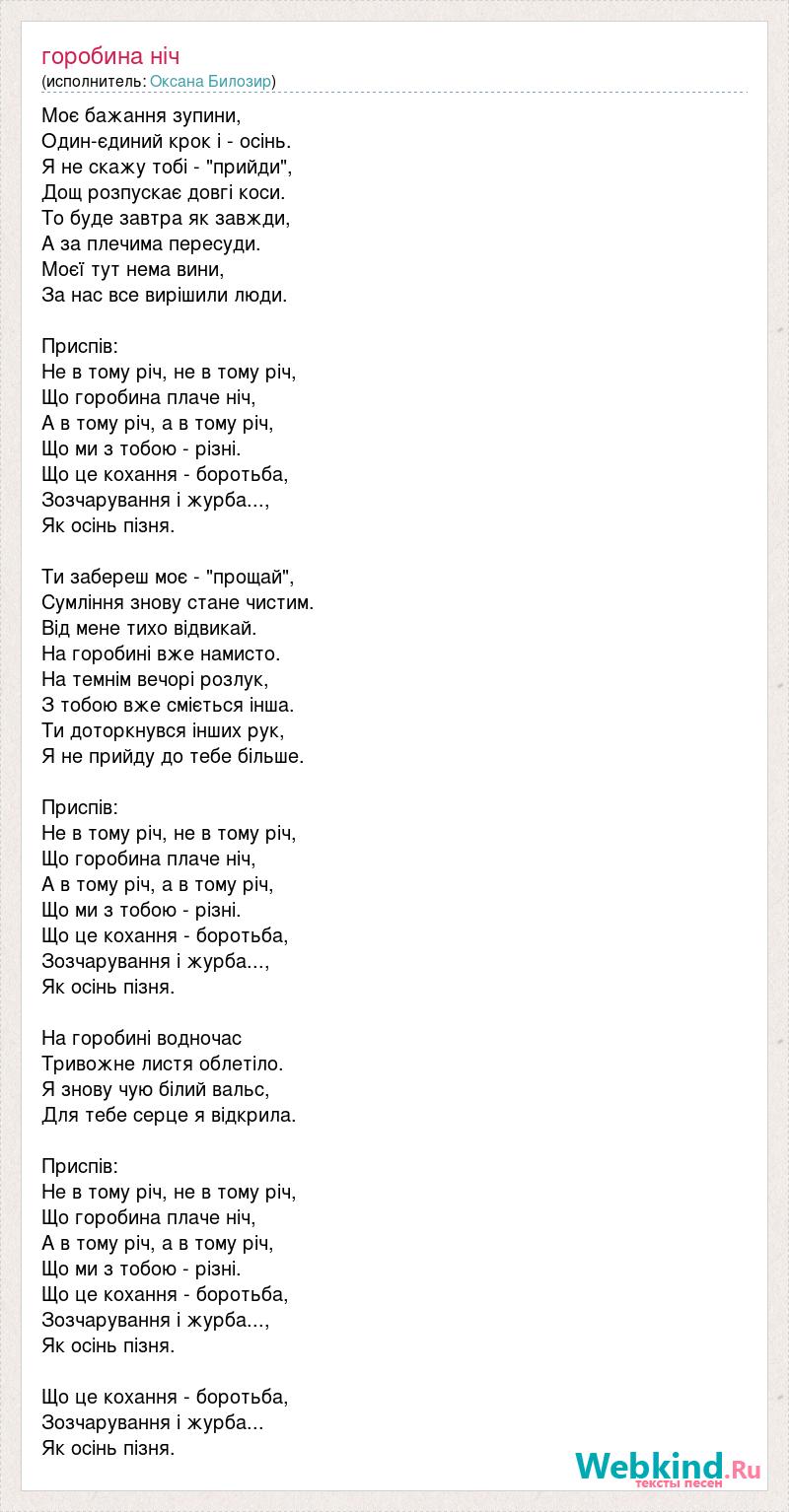 горобина ніч
(исполнитель: Оксана Билозир)

Моє бажання зупини,
Один-єдиний крок і - осінь.
Я не скажу тобі - "прийди",
Дощ розпускає довгі коси.
То буде завтра як завжди,
А за плечима пересуди.
Моєї тут нема вини,
За нас все вирішили люди.

Приспів:
Не в тому річ, не в тому річ,
Що горобина плаче ніч,
А в тому річ, а в тому річ,
Що ми з тобою - різні.
Що це кохання - боротьба,
Зозчарування і журба...,
Як осінь пізня.

Ти забереш моє - "прощай",
Сумління знову стане чистим.
Від мене тихо відвикай.
На горобині вже намисто.
На темнім вечорі розлук,
З тобою вже сміється інша.
Ти доторкнувся інших рук,
Я не прийду до тебе більше.

Приспів:
Не в тому річ, не в тому річ,
Що горобина плаче ніч,
А в тому річ, а в тому річ,
Що ми з тобою - різні.
Що це кохання - боротьба,
Зозчарування і журба...,
Як осінь пізня.

На горобині водночас
Тривожне листя облетіло.
Я знову чую білий вальс,
Для тебе серце я відкрила.

Приспів:
Не в тому річ, не в тому річ,
Що горобина плаче ніч,
А в тому річ, а в тому річ,
Що ми з тобою - різні.
Що це кохання - боротьба,
Зозчарування і журба...,
Як осінь пізня.

Що це кохання - боротьба,
Зозчарування і журба...
Як осінь пізня.

Webkind.Ru
тексты песен